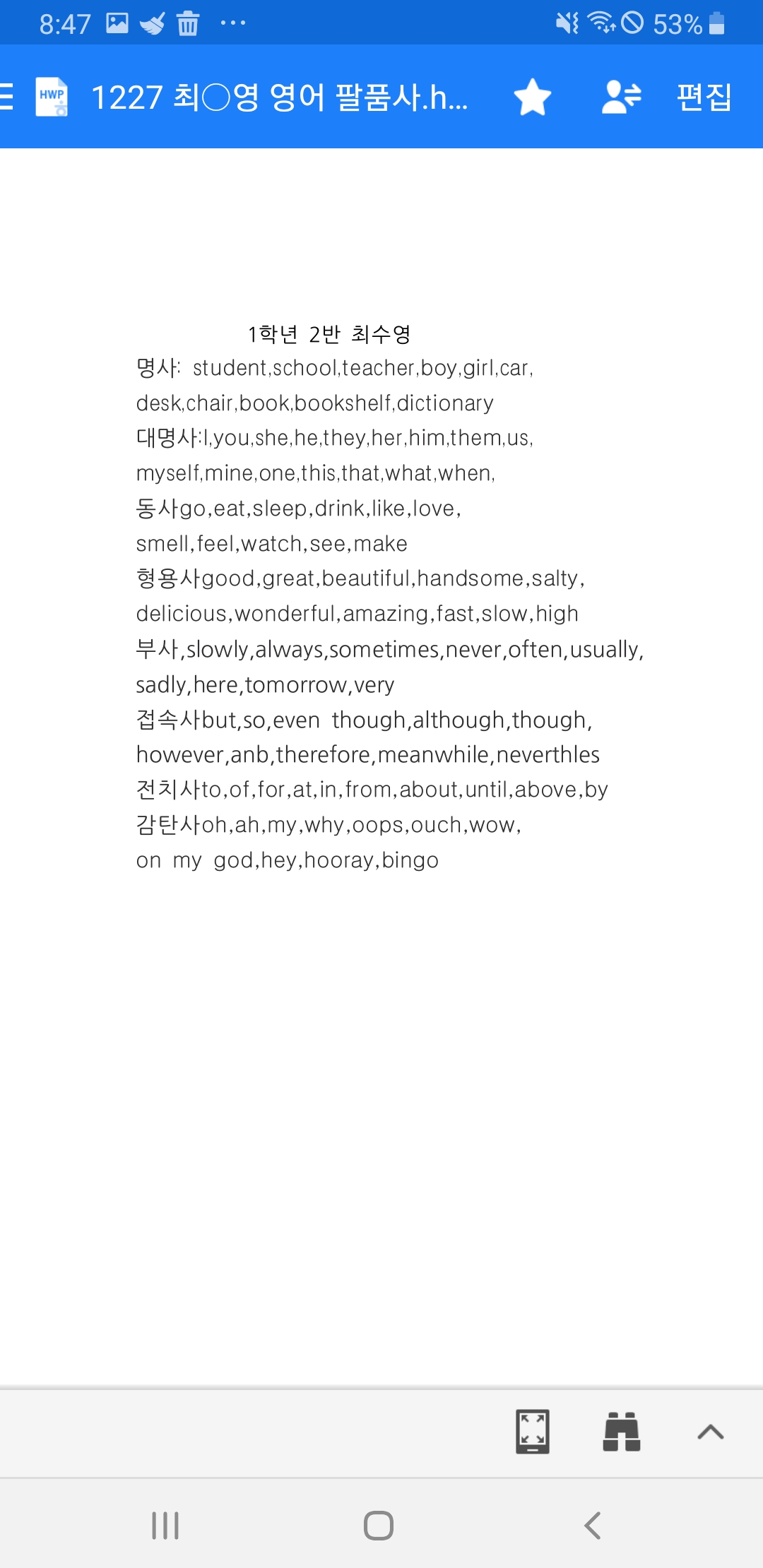 8:47 ··· 53%

HWP 1227 최○영 영어 팔품사.h... 편집

1학년 2반 최수영
명사: student,school,teacher,boy,girl,car, desk,chair,book,bookshelf,dictionary
대명사:I,you,she,he,they,her,him,them,us, myself,mine,one,this,that,what,when,
동사go,eat,sleep,drink,like,love, smell,feel,watch,see,make
형용사good,great,beautiful,handsome,salty, delicious,wonderful,amazing,fast,slow,high
부사,slowly,always,sometimes,never,often,usually, sadly,here,tomorrow,very
접속사but,so,even though,although,though, however,anb,therefore,meanwhile,neverthles
전치사to,of,for,at,in,from,about,until,above,by
감탄사oh,ah,my,why,oops,ouch,wow, on my god,hey,hooray,bingo